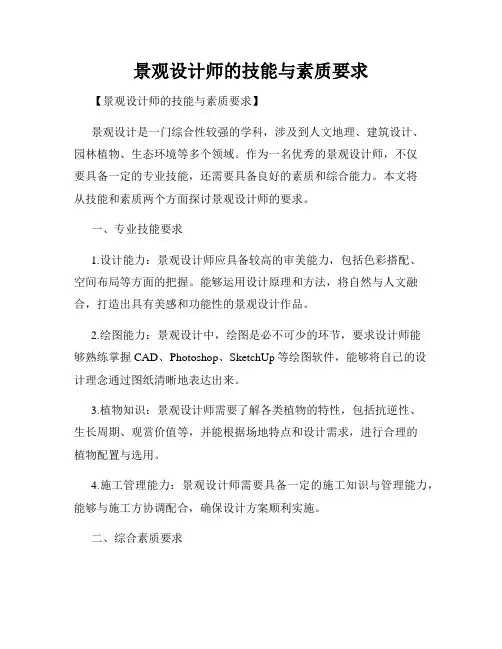 景观设计师的技能与素质要求

【景观设计师的技能与素质要求】

景观设计是一门综合性较强的学科，涉及到人文地理、建筑设计、园林植物、生态环境等多个领域。作为一名优秀的景观设计师，不仅要具备一定的专业技能，还需要具备良好的素质和综合能力。本文将从技能和素质两个方面探讨景观设计师的要求。

一、专业技能要求

1.设计能力：景观设计师应具备较高的审美能力，包括色彩搭配、空间布局等方面的把握。能够运用设计原理和方法，将自然与人文融合，打造出具有美感和功能性的景观设计作品。

2.绘图能力：景观设计中，绘图是必不可少的环节，要求设计师能够熟练掌握 CAD、Photoshop、SketchUp 等绘图软件，能够将自己的设计理念通过图纸清晰地表达出来。

3.植物知识：景观设计师需要了解各类植物的特性，包括抗逆性、生长周期、观赏价值等，并能根据场地特点和设计需求，进行合理的植物配置与选用。

4.施工管理能力：景观设计师需要具备一定的施工知识与管理能力，能够与施工方协调配合，确保设计方案顺利实施。

二、综合素质要求